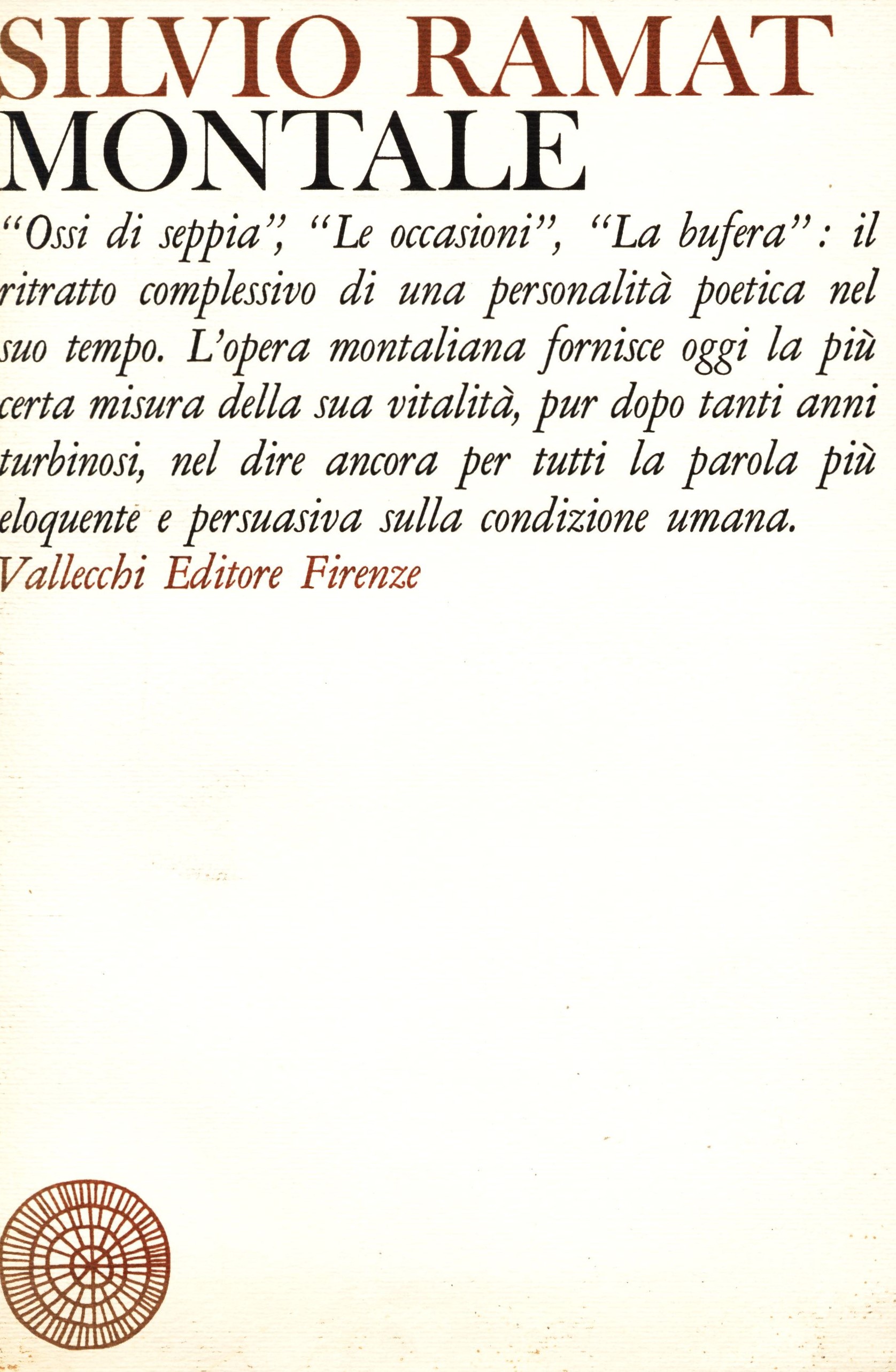 SILVIO RAMAT
MONTALE

"Ossi di seppia", "Le occasioni", "La bufera": il ritratto complessivo di una personalità poetica nel suo tempo. L'opera montaliana fornisce oggi la più certa misura della sua vitalità, pur dopo tanti anni turbinosi, nel dire ancora per tutti la parola più eloquente e persuasiva sulla condizione umana.

Vallecchi Editore Firenze